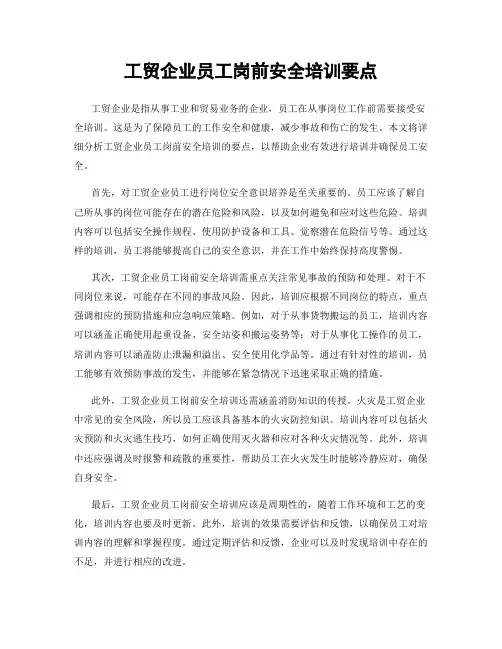 工贸企业员工岗前安全培训要点

工贸企业是指从事工业和贸易业务的企业，员工在从事岗位工作前需要接受安全培训。这是为了保障员工的工作安全和健康，减少事故和伤亡的发生。本文将详细分析工贸企业员工岗前安全培训的要点，以帮助企业有效进行培训并确保员工安全。

首先，对工贸企业员工进行岗位安全意识培养是至关重要的。员工应该了解自己所从事的岗位可能存在的潜在危险和风险，以及如何避免和应对这些危险。培训内容可以包括安全操作规程、使用防护设备和工具、觉察潜在危险信号等。通过这样的培训，员工将能够提高自己的安全意识，并在工作中始终保持高度警惕。

其次，工贸企业员工岗前安全培训需重点关注常见事故的预防和处理。对于不同岗位来说，可能存在不同的事故风险。因此，培训应根据不同岗位的特点，重点强调相应的预防措施和应急响应策略。例如，对于从事货物搬运的员工，培训内容可以涵盖正确使用起重设备、安全站姿和搬运姿势等；对于从事化工操作的员工，培训内容可以涵盖防止泄漏和溢出、安全使用化学品等。通过有针对性的培训，员工能够有效预防事故的发生，并能够在紧急情况下迅速采取正确的措施。

此外，工贸企业员工岗前安全培训还需涵盖消防知识的传授。火灾是工贸企业中常见的安全风险，所以员工应该具备基本的火灾防控知识。培训内容可以包括火灾预防和火灾逃生技巧，如何正确使用灭火器和应对各种火灾情况等。此外，培训中还应强调及时报警和疏散的重要性，帮助员工在火灾发生时能够冷静应对，确保自身安全。

最后，工贸企业员工岗前安全培训应该是周期性的，随着工作环境和工艺的变化，培训内容也要及时更新。此外，培训的效果需要评估和反馈，以确保员工对培训内容的理解和掌握程度。通过定期评估和反馈，企业可以及时发现培训中存在的不足，并进行相应的改进。